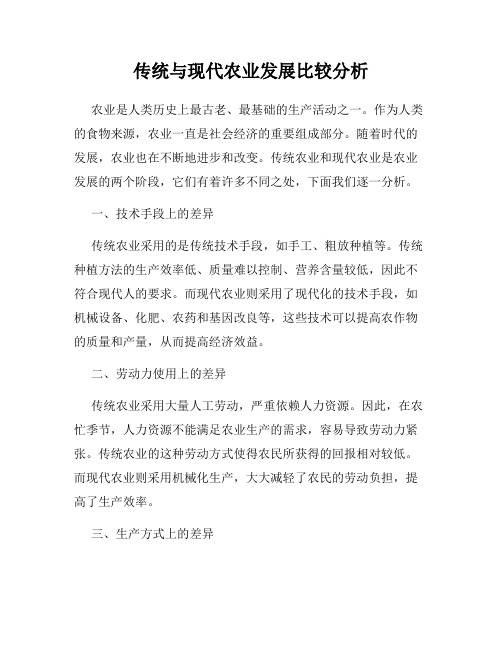 传统与现代农业发展比较分析

农业是人类历史上最古老、最基础的生产活动之一。作为人类的食物来源，农业一直是社会经济的重要组成部分。随着时代的发展，农业也在不断地进步和改变。传统农业和现代农业是农业发展的两个阶段，它们有着许多不同之处，下面我们逐一分析。

一、技术手段上的差异

传统农业采用的是传统技术手段，如手工、粗放种植等。传统种植方法的生产效率低、质量难以控制、营养含量较低，因此不符合现代人的要求。而现代农业则采用了现代化的技术手段，如机械设备、化肥、农药和基因改良等，这些技术可以提高农作物的质量和产量，从而提高经济效益。

二、劳动力使用上的差异

传统农业采用大量人工劳动，严重依赖人力资源。因此，在农忙季节，人力资源不能满足农业生产的需求，容易导致劳动力紧张。传统农业的这种劳动方式使得农民所获得的回报相对较低。而现代农业则采用机械化生产，大大减轻了农民的劳动负担，提高了生产效率。

三、生产方式上的差异